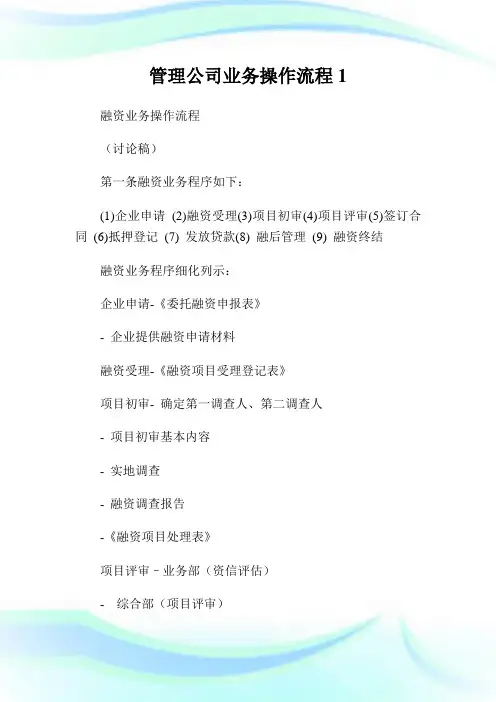 管理公司业务操作流程 1

融资业务操作流程

（讨论稿）

第一条融资业务程序如下：

(1)企业申请 (2)融资受理(3)项目初审(4)项目评审(5)签订合同 (6)抵押登记 (7) 发放贷款(8) 融后管理 (9) 融资终结

融资业务程序细化列示：

企业申请-《委托融资申报表》

- 企业提供融资申请材料

融资受理-《融资项目受理登记表》

项目初审- 确定第一调查人、第二调查人

- 项目初审基本内容

- 实地调查

- 融资调查报告

-《融资项目处理表》

项目评审－业务部（资信评估）

- 综合部（项目评审）